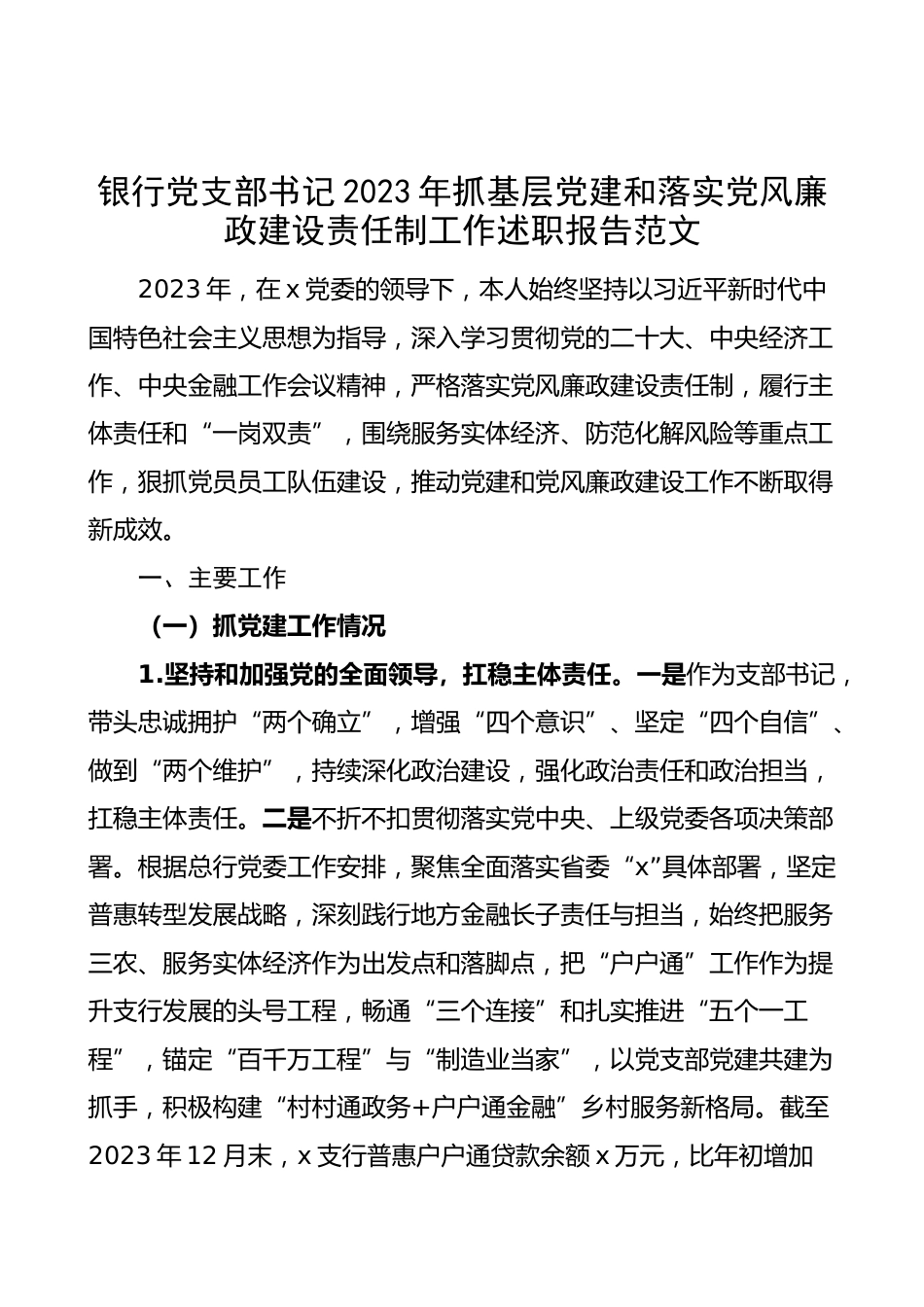 银行党支部书记2023年抓基层党建和落实党风廉政建设责任制工作述职报告范文

2023年，在x党委的领导下，本人始终坚持以习近平新时代中国特色社会主义思想为指导，深入学习贯彻党的二十大、中央经济工作、中央金融工作会议精神，严格落实党风廉政建设责任制，履行主体责任和“一岗双责”，围绕服务实体经济、防范化解风险等重点工作，狠抓党员员工队伍建设，推动党建和党风廉政建设工作不断取得新成效。

一、主要工作

（一）抓党建工作情况

1.坚持和加强党的全面领导，扛稳主体责任。一是作为支部书记，带头忠诚拥护“两个确立”，增强“四个意识”、坚定“四个自信”、做到“两个维护”，持续深化政治建设，强化政治责任和政治担当，扛稳主体责任。二是不折不扣贯彻落实党中央、上级党委各项决策部署。根据总行党委工作安排，聚焦全面落实省委“x”具体部署，坚定普惠转型发展战略，深刻践行地方金融长子责任与担当，始终把服务三农、服务实体经济作为出发点和落脚点，把“户户通”工作作为提升支行发展的头号工程，畅通“三个连接”和扎实推进“五个一工程”，锚定“百千万工程”与“制造业当家”，以党支部党建共建为抓手，积极构建“村村通政务+户户通金融”乡村服务新格局。截至2023年12月末，x支行普惠户户通贷款余额x万元，比年初增加